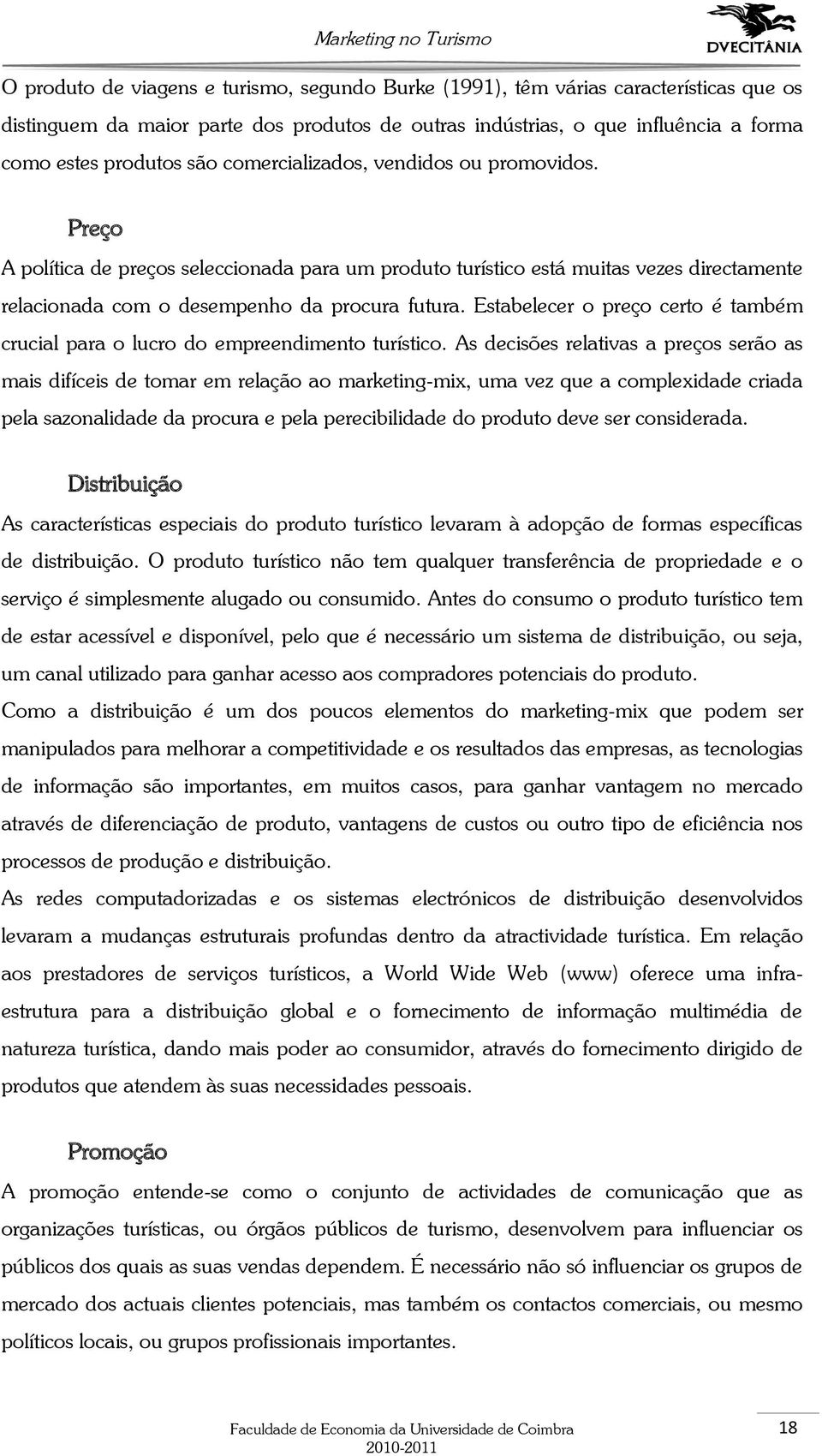 Marketing no Turismo

DVECITÂNIA

O produto de viagens e turismo, segundo Burke (1991), têm várias características que os distinguem da maior parte dos produtos de outras indústrias, o que influência a forma como estes produtos são comercializados, vendidos ou promovidos.

Preço

A política de preços seleccionada para um produto turístico está muitas vezes directamente relacionada com o desempenho da procura futura. Estabelecer o preço certo é também crucial para o lucro do empreendimento turístico. As decisões relativas a preços serão as mais difíceis de tomar em relação ao marketing-mix, uma vez que a complexidade criada pela sazonalidade da procura e pela perecibilidade do produto deve ser considerada.

Distribuição

As características especiais do produto turístico levaram à adopção de formas específicas de distribuição. O produto turístico não tem qualquer transferência de propriedade e o serviço é simplesmente alugado ou consumido. Antes do consumo o produto turístico tem de estar acessível e disponível, pelo que é necessário um sistema de distribuição, ou seja, um canal utilizado para ganhar acesso aos compradores potenciais do produto.

Como a distribuição é um dos poucos elementos do marketing-mix que podem ser manipulados para melhorar a competitividade e os resultados das empresas, as tecnologias de informação são importantes, em muitos casos, para ganhar vantagem no mercado através de diferenciação de produto, vantagens de custos ou outro tipo de eficiência nos processos de produção e distribuição.

As redes computadorizadas e os sistemas electrónicos de distribuição desenvolvidos levaram a mudanças estruturais profundas dentro da atractividade turística. Em relação aos prestadores de serviços turísticos, a World Wide Web (www) oferece uma infra-estrutura para a distribuição global e o fornecimento de informação multimédia de natureza turística, dando mais poder ao consumidor, através do fornecimento dirigido de produtos que atendem às suas necessidades pessoais.

Promoção

A promoção entende-se como o conjunto de actividades de comunicação que as organizações turísticas, ou órgãos públicos de turismo, desenvolvem para influenciar os públicos dos quais as suas vendas dependem. É necessário não só influenciar os grupos de mercado dos actuais clientes potenciais, mas também os contactos comerciais, ou mesmo políticos locais, ou grupos profissionais importantes.

Faculdade de Economia da Universidade de Coimbra
2010-2011

18